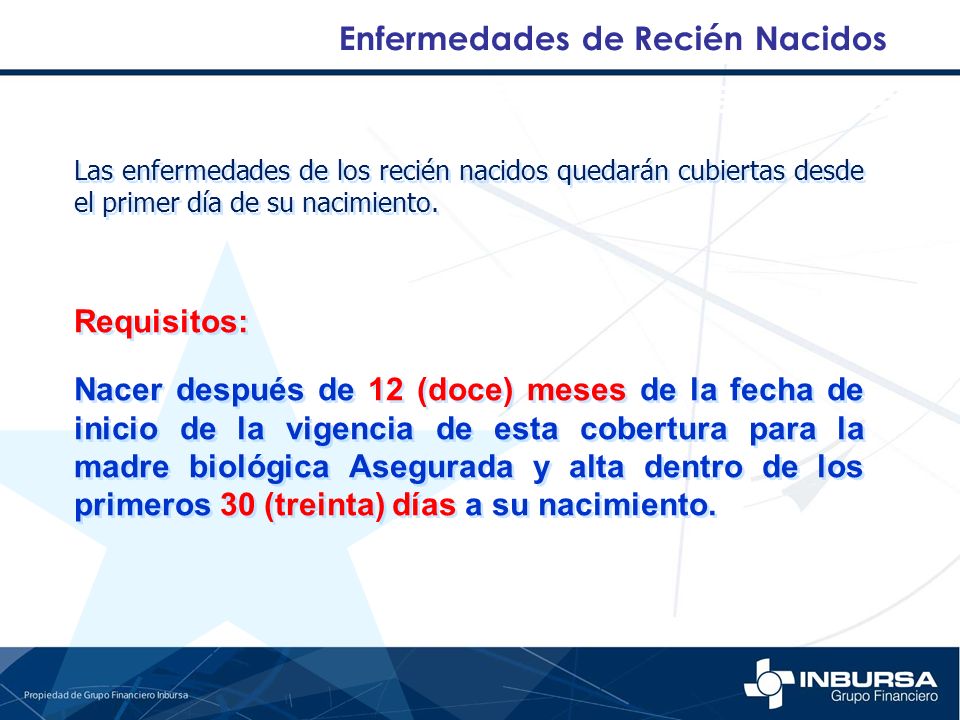 Enfermedades de Recién Nacidos

Las enfermedades de los recién nacidos quedarán cubiertas desde el primer día de su nacimiento.

Requisitos:

Nacer después de 12 (doce) meses de la fecha de inicio de la vigencia de esta cobertura para la madre biológica Asegurada y alta dentro de los primeros 30 (treinta) días a su nacimiento.

Propiedad de Grupo Financiero Inbursa

INBURSA
Grupo Financiero